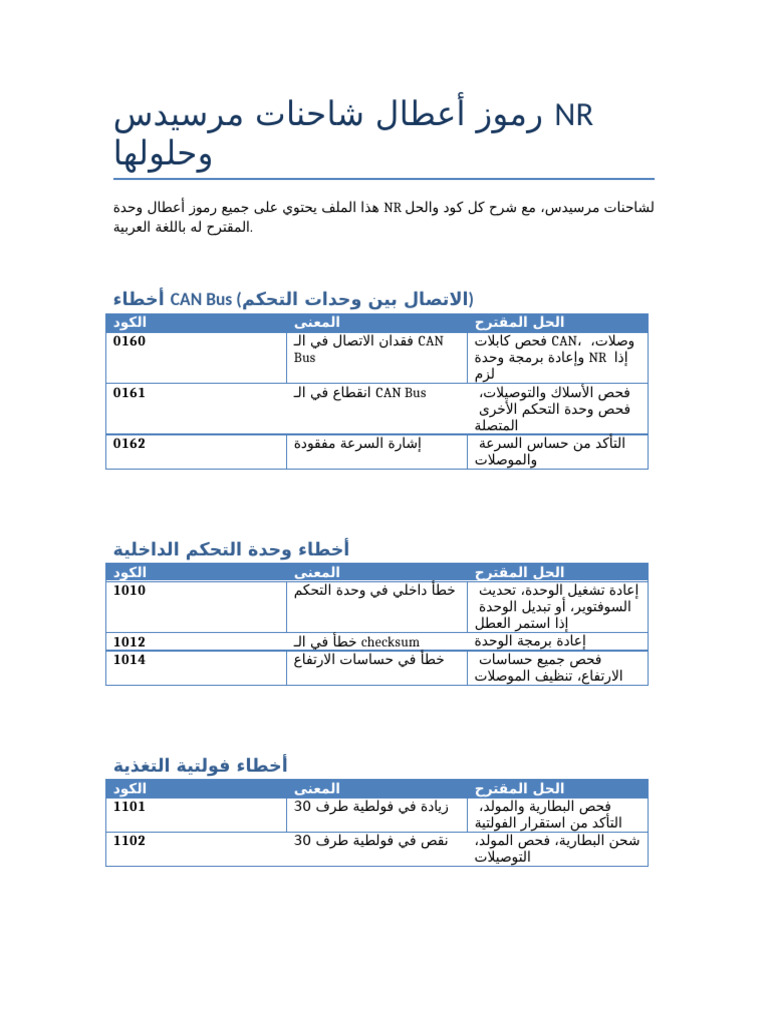 رموز أعطال شاحنات مرسيدس NR وحلولها

هذا الملف يحتوي على جميع رموز أعطال وحدة NR لشاحنات مرسيدس، مع شرح كل كود والحل المقترح له باللغة العربية.

أخطاء CAN Bus (الاتصال بين وحدات التحكم)

| الكود | المعنى | الحل المقترح |
|---|---|---|
| 0160 | فقدان الاتصال في الـ CAN Bus | فحص كابلات CAN، وصلات، وإعادة برمجة وحدة NR إذا لزم |
| 0161 | انقطاع في الـ CAN Bus | فحص الأسلاك والتوصيلات، فحص وحدة التحكم الأخرى المتصلة |
| 0162 | إشارة السرعة مفقودة | التأكد من حساس السرعة والموصلات |

أخطاء وحدة التحكم الداخلية

| الكود | المعنى | الحل المقترح |
|---|---|---|
| 1010 | خطأ داخلي في وحدة التحكم | إعادة تشغيل الوحدة، تحديث السوفتوير، أو تبديل الوحدة إذا استمر العطل |
| 1012 | خطأ في الـ checksum | إعادة برمجة الوحدة |
| 1014 | خطأ في حساسات الارتفاع | فحص جميع حساسات الارتفاع، تنظيف الموصلات |

أخطاء فولتية التغذية

| الكود | المعنى | الحل المقترح |
|---|---|---|
| 1101 | زيادة في فولطية طرف 30 | فحص البطارية والمولد، التأكد من استقرار الفولتية |
| 1102 | نقص في فولطية طرف 30 | شحن البطارية، فحص المولد، التوصيلات |